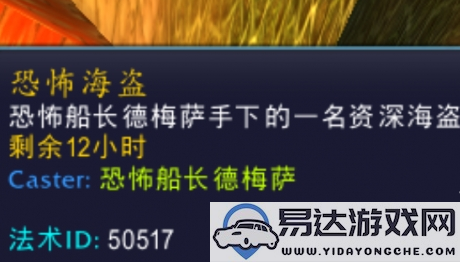 恐怖海盗
恐怖船长德梅萨手下的一名资深海盗
剩余12小时
Caster: 恐怖船长德梅萨
法术ID: 50517

易达游戏网
WWW.YIDAYONGCHE.COM